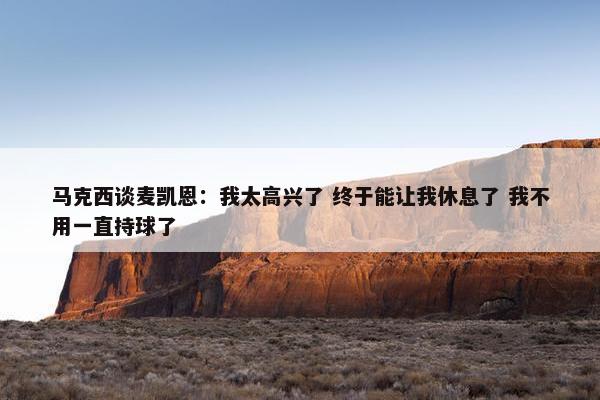 马克西谈麦凯恩：我太高兴了 终于能让我休息了 我不用一直持球了